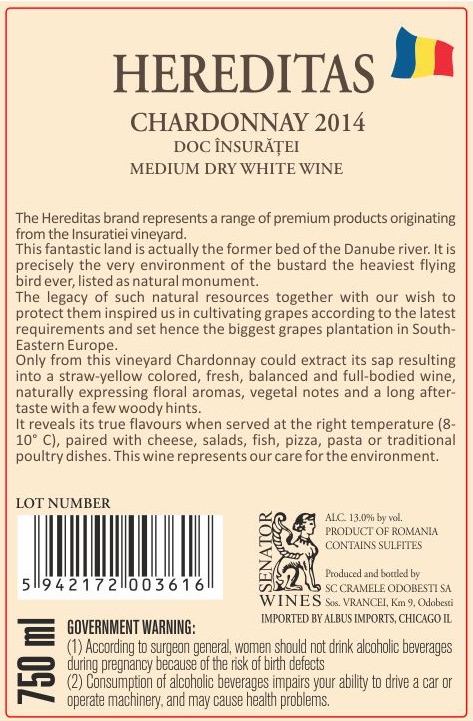 HEREDITAS

CHARDONNAY 2014
DOC ÎNSURĂȚEI
MEDIUM DRY WHITE WINE

The Hereditas brand represents a range of premium products originating from the Insuratiei vineyard.
This fantastic land is actually the former bed of the Danube river. It is precisely the very environment of the bustard the heaviest flying bird ever, listed as natural monument.
The legacy of such natural resources together with our wish to protect them inspired us in cultivating grapes according to the latest requirements and set hence the biggest grapes plantation in South-Eastern Europe.
Only from this vineyard Chardonnay could extract its sap resulting into a straw-yellow colored, fresh, balanced and full-bodied wine, naturally expressing floral aromas, vegetal notes and a long aftertaste with a few woody hints.
It reveals its true flavours when served at the right temperature (8-10° C), paired with cheese, salads, fish, pizza, pasta or traditional poultry dishes. This wine represents our care for the environment.

LOT NUMBER

5 942172 003616

SENATOR
WINES

ALC. 13.0% by vol.
PRODUCT OF ROMANIA
CONTAINS SULFITES

Produced and bottled by
SC CRAMELE ODOBESTI SA
Sos. VRANCEI, Km 9, Odobesti
IMPORTED BY ALBUS IMPORTS, CHICAGO IL

750 ml

GOVERNMENT WARNING:
(1) According to surgeon general, women should not drink alcoholic beverages during pregnancy because of the risk of birth defects
(2) Consumption of alcoholic beverages impairs your ability to drive a car or operate machinery, and may cause health problems.